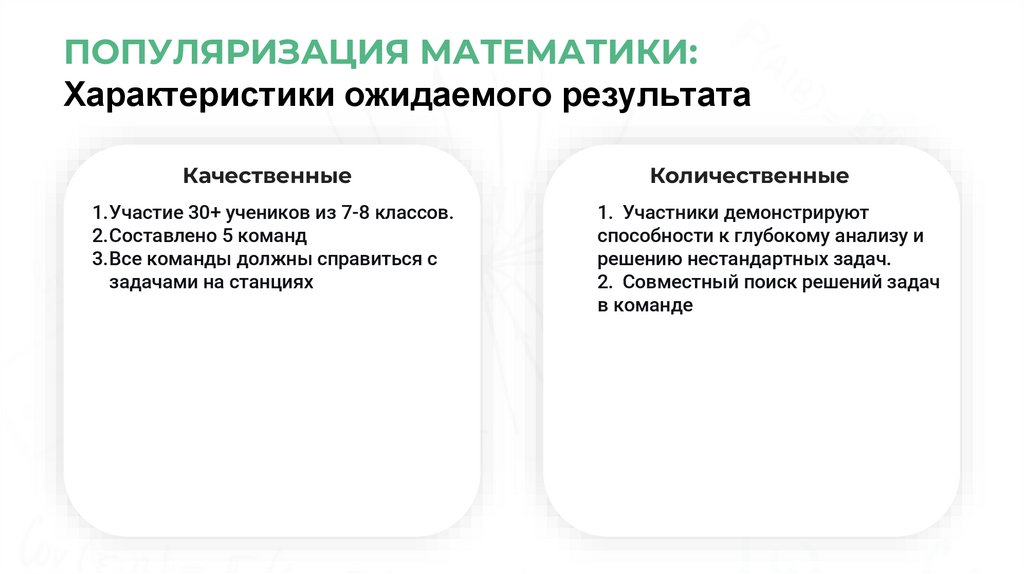 ПОПУЛЯРИЗАЦИЯ МАТЕМАТИКИ:
Характеристики ожидаемого результата

Качественные

1. Участие 30+ учеников из 7-8 классов.
2. Составлено 5 команд
3. Все команды должны справиться с задачами на станциях

Количественные

1. Участники демонстрируют способности к глубокому анализу и решению нестандартных задач.
2. Совместный поиск решений задач в команде